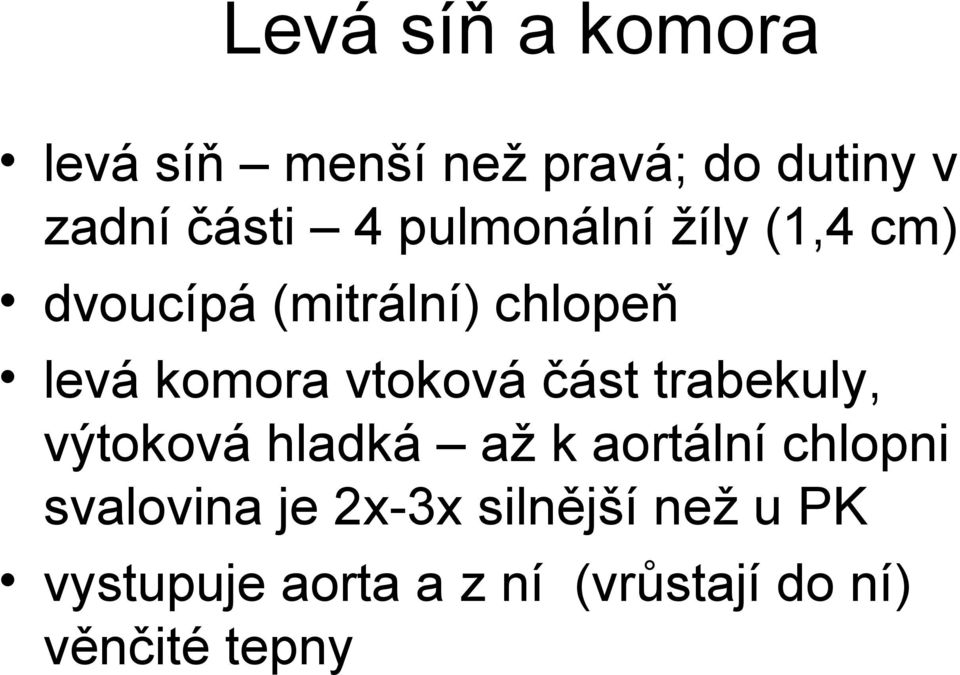 Levá síň a komora

• levá síň – menší než pravá; do dutiny v zadní části – 4 pulmonální žíly (1,4 cm)
• dvoucípá (mitrální) chlopeň
• levá komora vtoková část trabekuly, výtoková hladká – až k aortální chlopni svalovina je 2x-3x silnější než u PK
• vystupuje aorta a z ní (vrůstají do ní) věnčité tepny